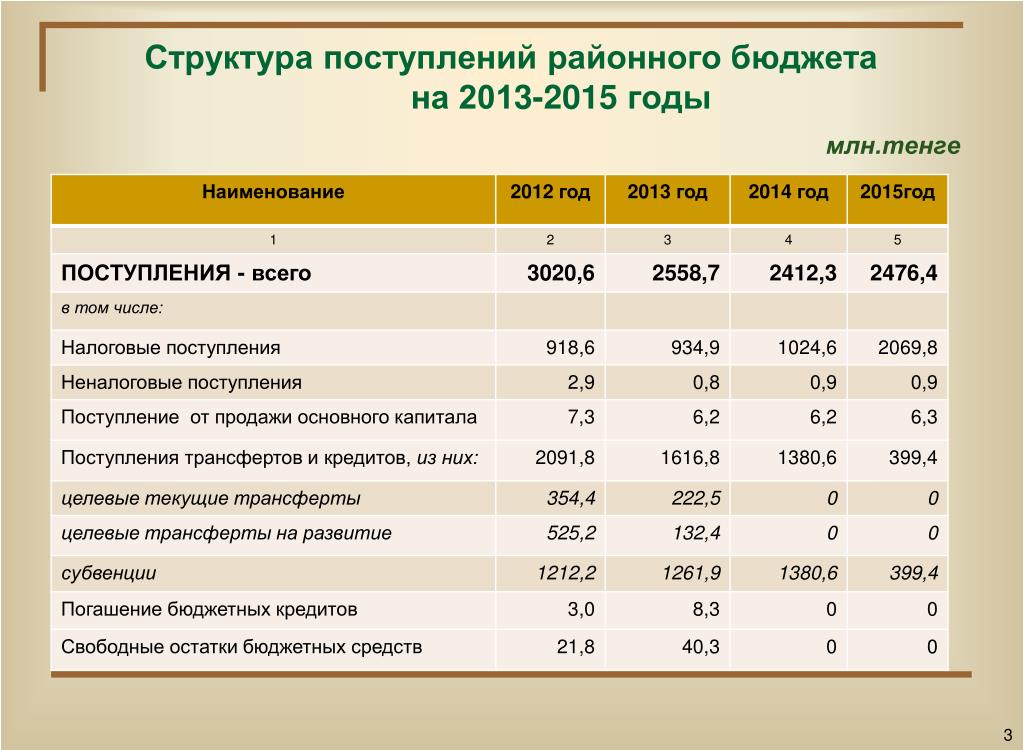 Структура поступлений районного бюджета на 2013-2015 годы

млн.тенге

| Наименование | 2012 год | 2013 год | 2014 год | 2015год |
|---|---|---|---|---|
| 1 | 2 | 3 | 4 | 5 |
| ПОСТУПЛЕНИЯ - всего | 3020,6 | 2558,7 | 2412,3 | 2476,4 |
| в том числе: | | | | |
| Налоговые поступления | 918,6 | 934,9 | 1024,6 | 2069,8 |
| Неналоговые поступления | 2,9 | 0,8 | 0,9 | 0,9 |
| Поступление от продажи основного капитала | 7,3 | 6,2 | 6,2 | 6,3 |
| Поступления трансфертов и кредитов, из них: | 2091,8 | 1616,8 | 1380,6 | 399,4 |
| целевые текущие трансферты | 354,4 | 222,5 | 0 | 0 |
| целевые трансферты на развитие | 525,2 | 132,4 | 0 | 0 |
| субвенции | 1212,2 | 1261,9 | 1380,6 | 399,4 |
| Погашение бюджетных кредитов | 3,0 | 8,3 | 0 | 0 |
| Свободные остатки бюджетных средств | 21,8 | 40,3 | 0 | 0 |

3